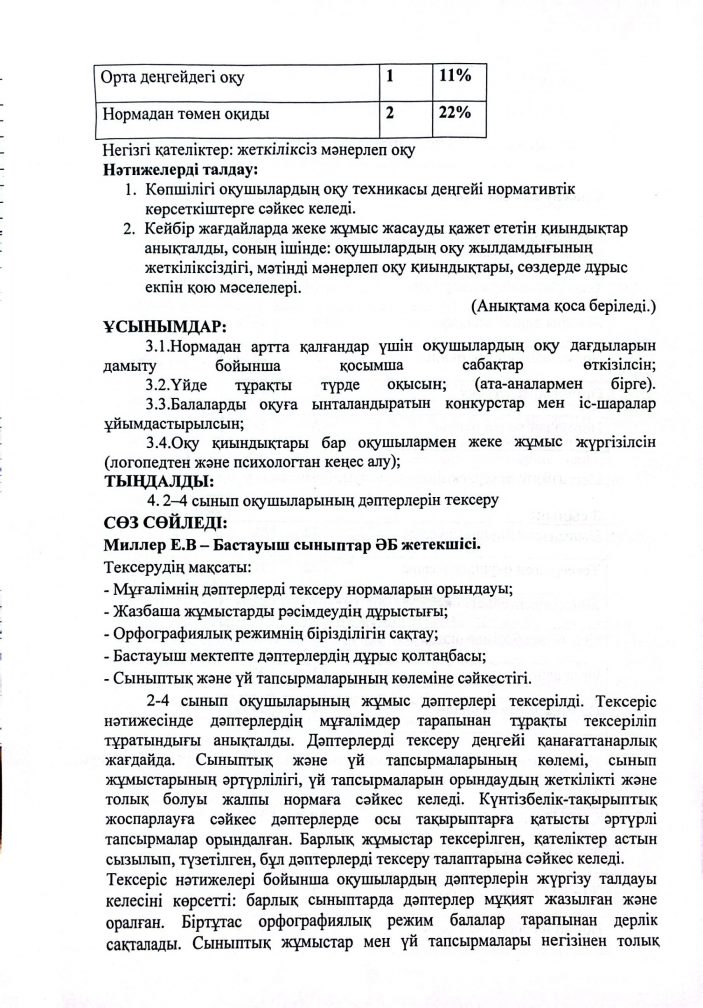 | Орта деңгейдегі оқу | 1 | 11% |
|---|---|---|
| Нормадан төмен оқиды | 2 | 22% |

Негізгі қателіктер: жеткіліксіз мәнерлеп оқу
**Нәтижелерді талдау:**
1. Көпшілігі оқушылардың оқу техникасы деңгейі нормативтік көрсеткіштерге сәйкес келеді.
2. Кейбір жағдайларда жеке жұмыс жасауды қажет ететін қиындықтар анықталды, соның ішінде: оқушылардың оқу жылдамдығының жеткіліксіздігі, мәтінді мәнерлеп оқу қиындықтары, сөздерде дұрыс екпін қою мәселелері.

(Анықтама қоса беріледі.)

**ҰСЫНЫМДАР:**
3.1.Нормадан артта қалғандар үшін оқушылардың оқу дағдыларын дамыту бойынша қосымша сабақтар өткізілсін;
3.2.Үйде тұрақты түрде оқысын; (ата-аналармен бірге).
3.3.Балаларды оқуға ынталандыратын конкурстар мен іс-шаралар ұйымдастырылсын;
3.4.Оқу қиындықтары бар оқушылармен жеке жұмыс жүргізілсін (логопедтен және психологтан кеңес алу);
**ТЫҢДАЛДЫ:**
4. 2–4 сынып оқушыларының дәптерлерін тексеру
**СӨЗ СӨЙЛЕДІ:**
**Миллер Е.В – Бастауыш сыныптар ӘБ жетекшісі.**
Тексерудің мақсаты:
- Мұғалімнің дәптерлерді тексеру нормаларын орындауы;
- Жазбаша жұмыстарды рәсімдеудің дұрыстығы;
- Орфографиялық режимнің бірізділігін сақтау;
- Бастауыш мектепте дәптерлердің дұрыс қолтаңбасы;
- Сыныптық және үй тапсырмаларының көлеміне сәйкестігі.

2-4 сынып оқушыларының жұмыс дәптерлері тексерілді. Тексеріс нәтижесінде дәптерлердің мұғалімдер тарапынан тұрақты тексеріліп тұратындығы анықталды. Дәптерлерді тексеру деңгейі қанағаттанарлық жағдайда. Сыныптық және үй тапсырмаларының көлемі, сынып жұмыстарының әртүрлілігі, үй тапсырмаларын орындаудың жеткілікті және толық болуы жалпы нормаға сәйкес келеді. Күнтізбелік-тақырыптық жоспарлауға сәйкес дәптерлерде осы тақырыптарға қатысты әртүрлі тапсырмалар орындалған. Барлық жұмыстар тексерілген, қателіктер астын сызылып, түзетілген, бұл дәптерлерді тексеру талаптарына сәйкес келеді.
Тексеріс нәтижелері бойынша оқушылардың дәптерлерін жүргізу талдауы келесіні көрсетті: барлық сыныптарда дәптерлер мұқият жазылған және оралған. Біртұтас орфографиялық режим балалар тарапынан дерлік сақталады. Сыныптық жұмыстар мен үй тапсырмалары негізінен толық